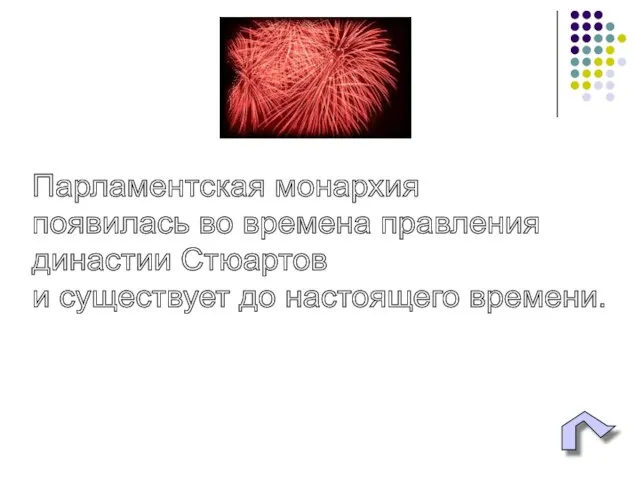 Парламентская монархия появилась во времена правления династии Стюартов и существует до настоящего времени.